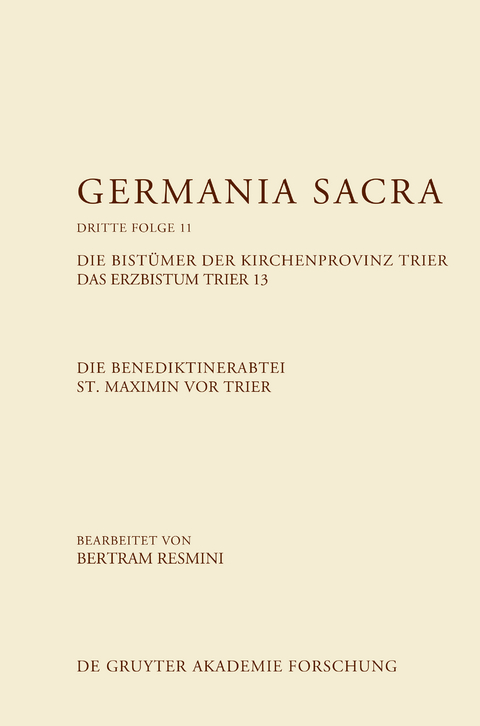 GERMANIA SACRA

DRITTE FOLGE 11

DIE BISTÜMER DER KIRCHENPROVINZ TRIER
DAS ERZBISTUM TRIER 13

DIE BENEDIKTINERABTEI
ST. MAXIMIN VOR TRIER

BEARBEITET VON
BERTRAM RESMINI

DE GRUYTER AKADEMIE FORSCHUNG